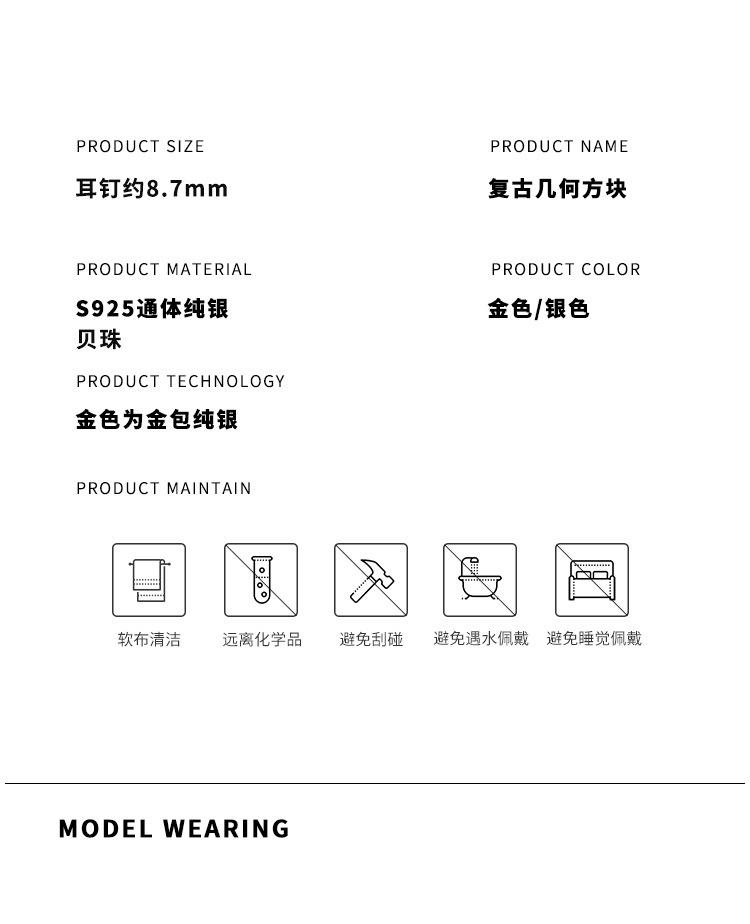 PRODUCT SIZE

耳钉约8.7mm

PRODUCT NAME

复古几何方块

PRODUCT MATERIAL

S925通体纯银
贝珠

PRODUCT COLOR

金色/银色

PRODUCT TECHNOLOGY

金色为金包纯银

PRODUCT MAINTAIN

软布清洁

远离化学品

避免刮碰

避免遇水佩戴

避免睡觉佩戴

MODEL WEARING